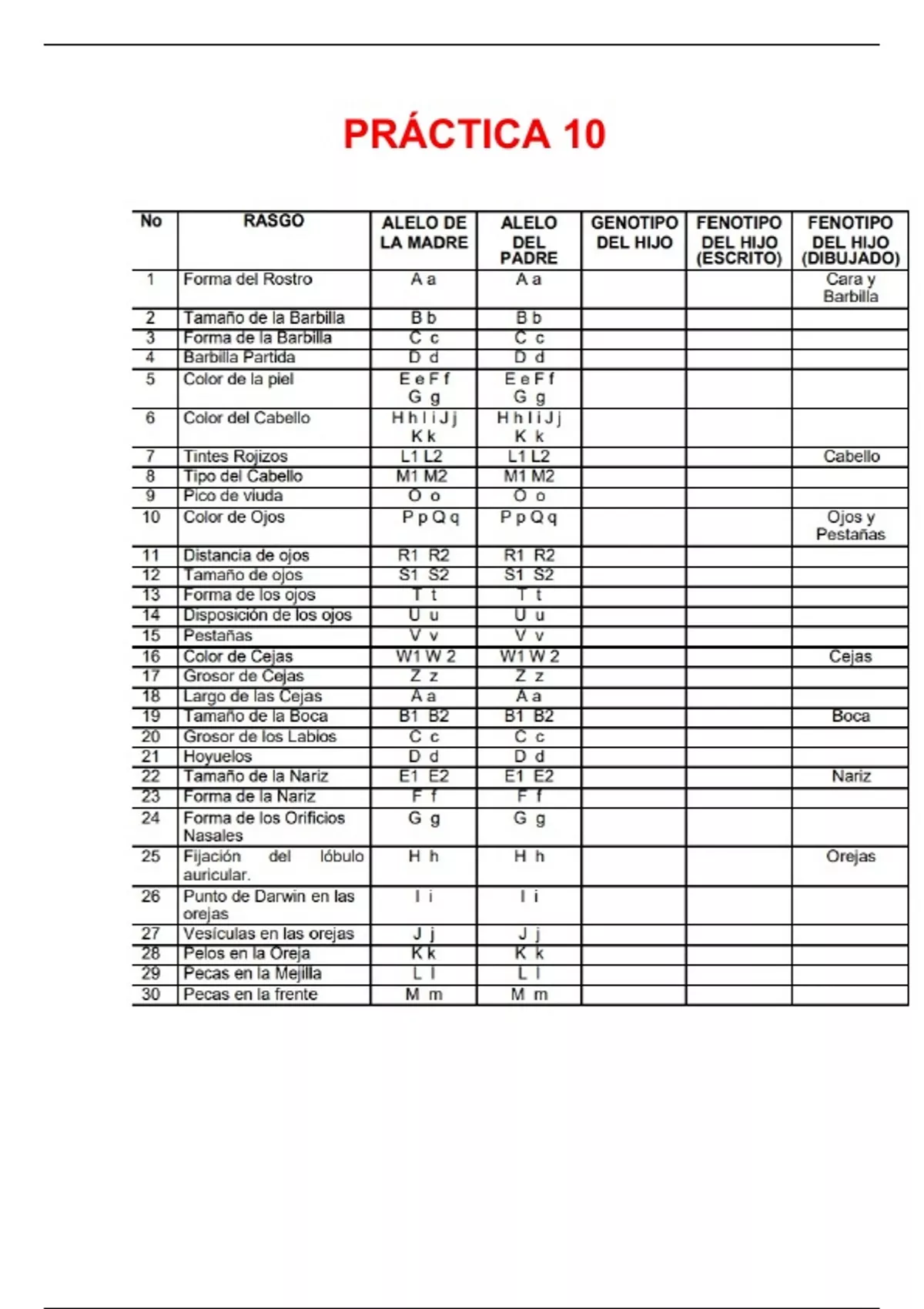 PRÁCTICA 10

| No | RASGO | ALELO DE LA MADRE | ALELO DEL PADRE | GENOTIPO DEL HIJO | FENOTIPO DEL HIJO (ESCRITO) | FENOTIPO DEL HIJO (DIBUJADO) |
|---|---|---|---|---|---|---|
| 1 | Forma del Rostro | A a | A a | | | Cara y Barbilla |
| 2 | Tamaño de la Barbilla | B b | B b | | | |
| 3 | Forma de la Barbilla | C c | C c | | | |
| 4 | Barbilla Partida | D d | D d | | | |
| 5 | Color de la piel | E e F f G g | E e F f G g | | | |
| 6 | Color del Cabello | H h I i J j K k | H h I i J j K k | | | |
| 7 | Tintes Rojizos | L1 L2 | L1 L2 | | | Cabello |
| 8 | Tipo del Cabello | M1 M2 | M1 M2 | | | |
| 9 | Pico de viuda | O o | O o | | | |
| 10 | Color de Ojos | P p Q q | P p Q q | | | Ojos y Pestañas |
| 11 | Distancia de ojos | R1 R2 | R1 R2 | | | |
| 12 | Tamaño de ojos | S1 S2 | S1 S2 | | | |
| 13 | Forma de los ojos | T t | T t | | | |
| 14 | Disposición de los ojos | U u | U u | | | |
| 15 | Pestañas | V v | V v | | | |
| 16 | Color de Cejas | W1 W 2 | W1 W 2 | | | Cejas |
| 17 | Grosor de Cejas | Z z | Z z | | | |
| 18 | Largo de las Cejas | A a | A a | | | |
| 19 | Tamaño de la Boca | B1 B2 | B1 B2 | | | Boca |
| 20 | Grosor de los Labios | C c | C c | | | |
| 21 | Hoyuelos | D d | D d | | | |
| 22 | Tamaño de la Nariz | E1 E2 | E1 E2 | | | Nariz |
| 23 | Forma de la Nariz | F f | F f | | | |
| 24 | Forma de los Orificios Nasales | G g | G g | | | |
| 25 | Fijación del lóbulo auricular. | H h | H h | | | Orejas |
| 26 | Punto de Darwin en las orejas | I i | I i | | | |
| 27 | Vesículas en las orejas | J j | J j | | | |
| 28 | Pelos en la Oreja | K k | K k | | | |
| 29 | Pecas en la Mejilla | L l | L l | | | |
| 30 | Pecas en la frente | M m | M m | | | |